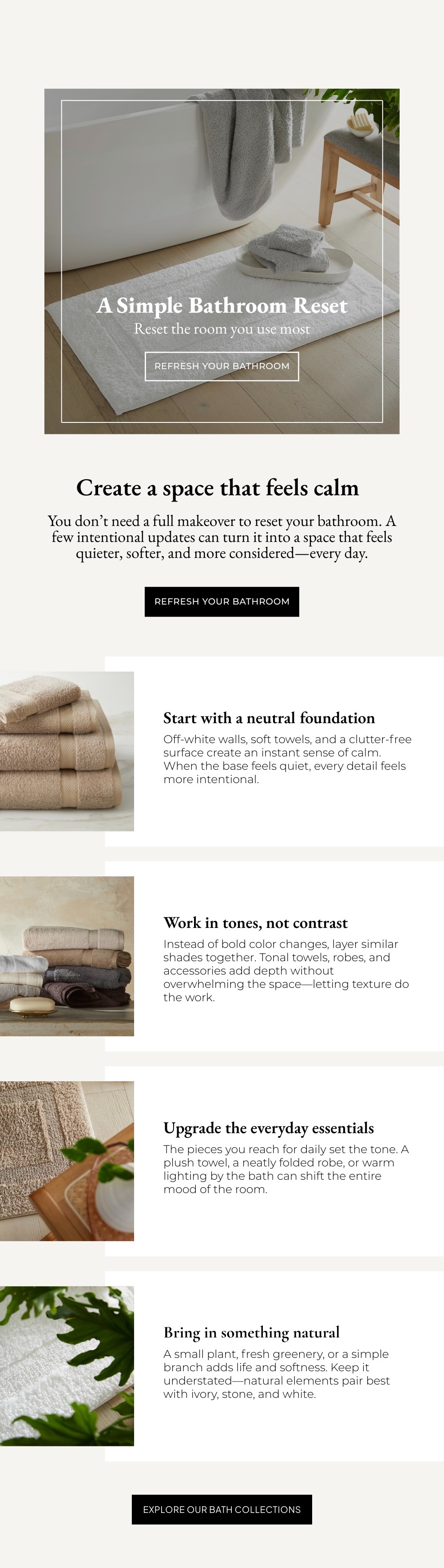 A Simple Bathroom Reset

Reset the room you use most

REFRESH YOUR BATHROOM

Create a space that feels calm

You don't need a full makeover to reset your bathroom. A few intentional updates can turn it into a space that feels quieter, softer, and more considered—every day.

REFRESH YOUR BATHROOM

Start with a neutral foundation

Off-white walls, soft towels, and a clutter-free surface create an instant sense of calm. When the base feels quiet, every detail feels more intentional.

Work in tones, not contrast

Instead of bold color changes, layer similar shades together. Tonal towels, robes, and accessories add depth without overwhelming the space—letting texture do the work.

Upgrade the everyday essentials

The pieces you reach for daily set the tone. A plush towel, a neatly folded robe, or warm lighting by the bath can shift the entire mood of the room.

Bring in something natural

A small plant, fresh greenery, or a simple branch adds life and softness. Keep it understated—natural elements pair best with ivory, stone, and white.

EXPLORE OUR BATH COLLECTIONS